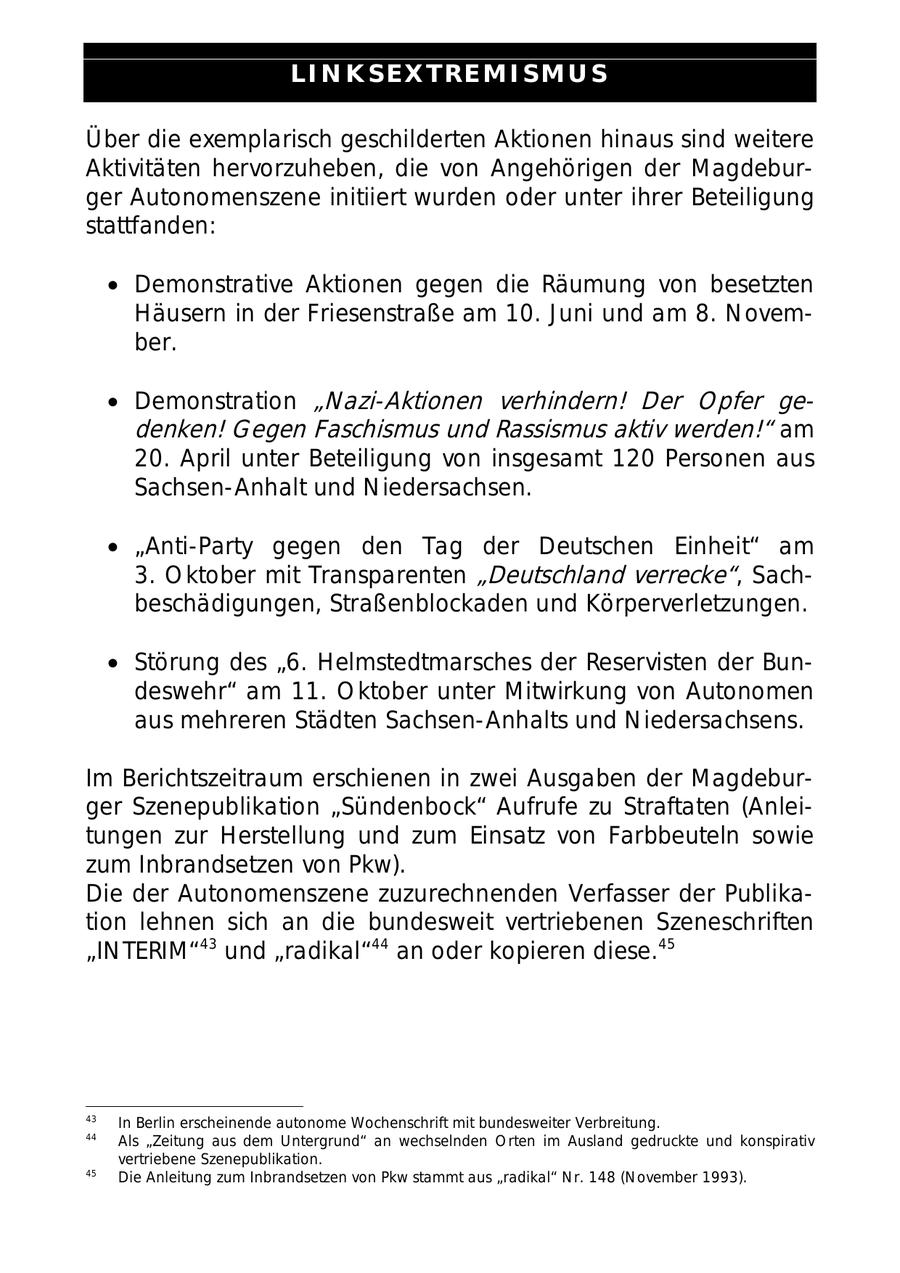 LINKSEXTREMISMUS

Über die exemplarisch geschilderten Aktionen hinaus sind weitere Aktivitäten hervorzuheben, die von Angehörigen der Magdeburger Autonomenszene initiiert wurden oder unter ihrer Beteiligung stattfanden:

• Demonstrative Aktionen gegen die Räumung von besetzten Häusern in der Friesenstraße am 10. Juni und am 8. November.

• Demonstration „Nazi-Aktionen verhindern! Der Opfer gedenken! Gegen Faschismus und Rassismus aktiv werden!“ am 20. April unter Beteiligung von insgesamt 120 Personen aus Sachsen-Anhalt und Niedersachsen.

• „Anti-Party gegen den Tag der Deutschen Einheit“ am 3. Oktober mit Transparenten „Deutschland verrecke“, Sachbeschädigungen, Straßenblockaden und Körperverletzungen.

• Störung des „6. Helmstedtmarsches der Reservisten der Bundeswehr“ am 11. Oktober unter Mitwirkung von Autonomen aus mehreren Städten Sachsen-Anhalts und Niedersachsens.

Im Berichtszeitraum erschienen in zwei Ausgaben der Magdeburger Szenepublikation „Sündenbock“ Aufrufe zu Straftaten (Anleitungen zur Herstellung und zum Einsatz von Farbbeuteln sowie zum Inbrandsetzen von Pkw).
Die der Autonomenszene zuzurechnenden Verfasser der Publikation lehnen sich an die bundesweit vertriebenen Szeneschriften „INTERIM“$^{43}$ und „radikal“$^{44}$ an oder kopieren diese.$^{45}$

$^{43}$ In Berlin erscheinende autonome Wochenschrift mit bundesweiter Verbreitung.
$^{44}$ Als „Zeitung aus dem Untergrund“ an wechselnden Orten im Ausland gedruckte und konspirativ vertriebene Szenepublikation.
$^{45}$ Die Anleitung zum Inbrandsetzen von Pkw stammt aus „radikal“ Nr. 148 (November 1993).